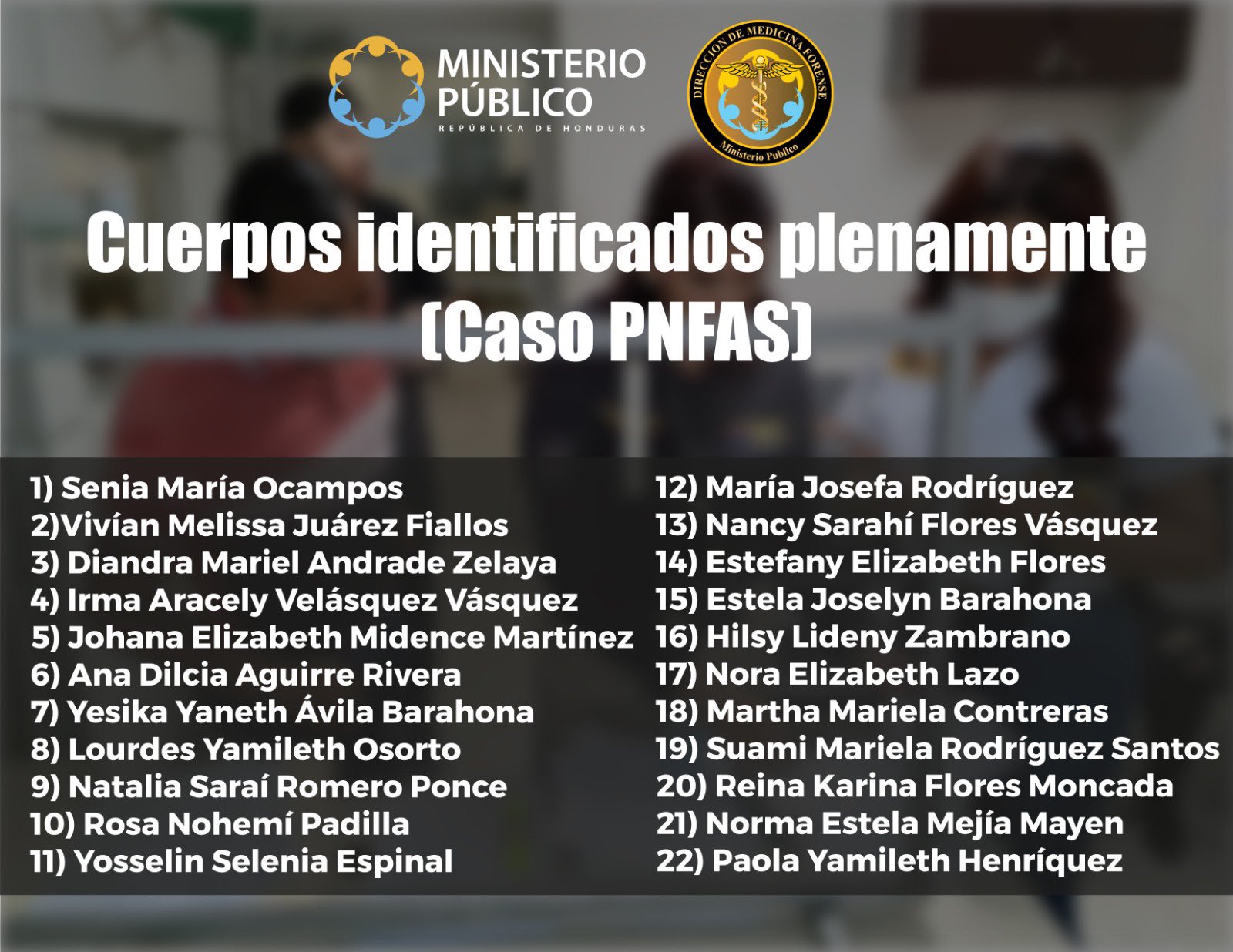 MINISTERIO PÚBLICO
REPÚBLICA DE HONDURAS

DIRECCION DE MEDICINA FORENSE
Ministerio Publico

Cuerpos identificados plenamente
(Caso PNFAS)

1) Senia María Ocampos
2)Vivían Melissa Juárez Fiallos
3) Diandra Mariel Andrade Zelaya
4) Irma Aracely Velásquez Vásquez
5) Johana Elizabeth Midence Martínez
6) Ana Dilcia Aguirre Rivera
7) Yesika Yaneth Ávila Barahona
8) Lourdes Yamileth Osorto
9) Natalia Saraí Romero Ponce
10) Rosa Nohemí Padilla
11) Yosselin Selenia Espinal

12) María Josefa Rodríguez
13) Nancy Sarahí Flores Vásquez
14) Estefany Elizabeth Flores
15) Estela Joselyn Barahona
16) Hilsy Lideny Zambrano
17) Nora Elizabeth Lazo
18) Martha Mariela Contreras
19) Suami Mariela Rodríguez Santos
20) Reina Karina Flores Moncada
21) Norma Estela Mejía Mayen
22) Paola Yamileth Henríquez